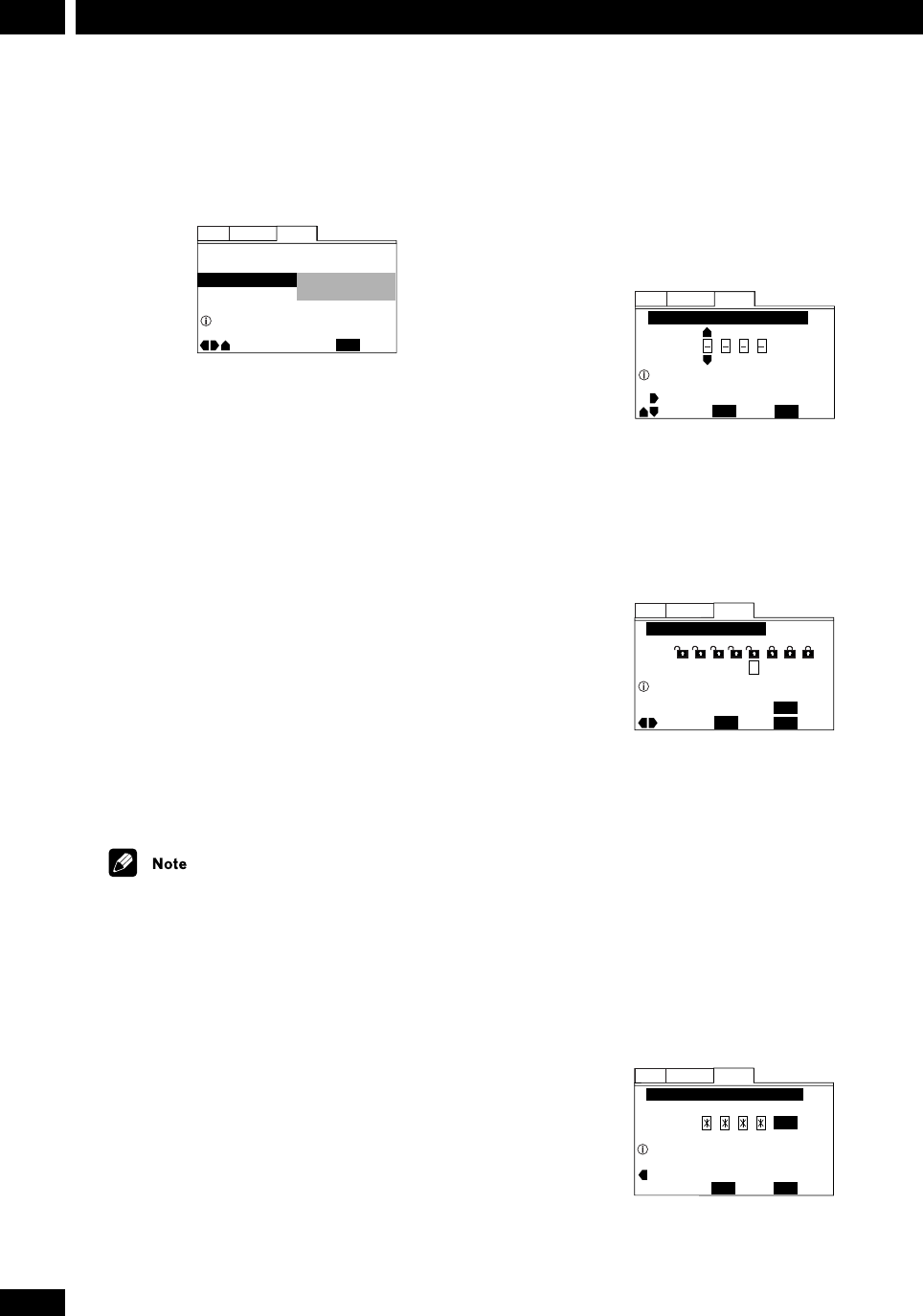 Note